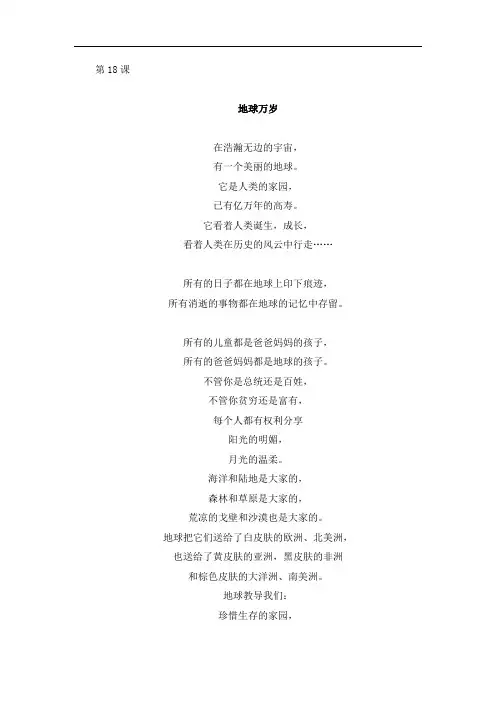 第 18 课

地球万岁

在浩瀚无边的宇宙，
有一个美丽的地球。
它是人类的家园，
已有亿万年的高寿。
它看着人类诞生，成长，
看着人类在历史的风云中行走……

所有的日子都在地球上印下痕迹，
所有消逝的事物都在地球的记忆中存留。

所有的儿童都是爸爸妈妈的孩子，
所有的爸爸妈妈都是地球的孩子。
不管你是总统还是百姓，
不管你贫穷还是富有，
每个人都有权利分享
阳光的明媚，
月光的温柔。
海洋和陆地是大家的，
森林和草原是大家的，
荒凉的戈壁和沙漠也是大家的。
地球把它们送给了白皮肤的欧洲、北美洲，
也送给了黄皮肤的亚洲，黑皮肤的非洲
和棕色皮肤的大洋洲、南美洲。
地球教导我们：
珍惜生存的家园，